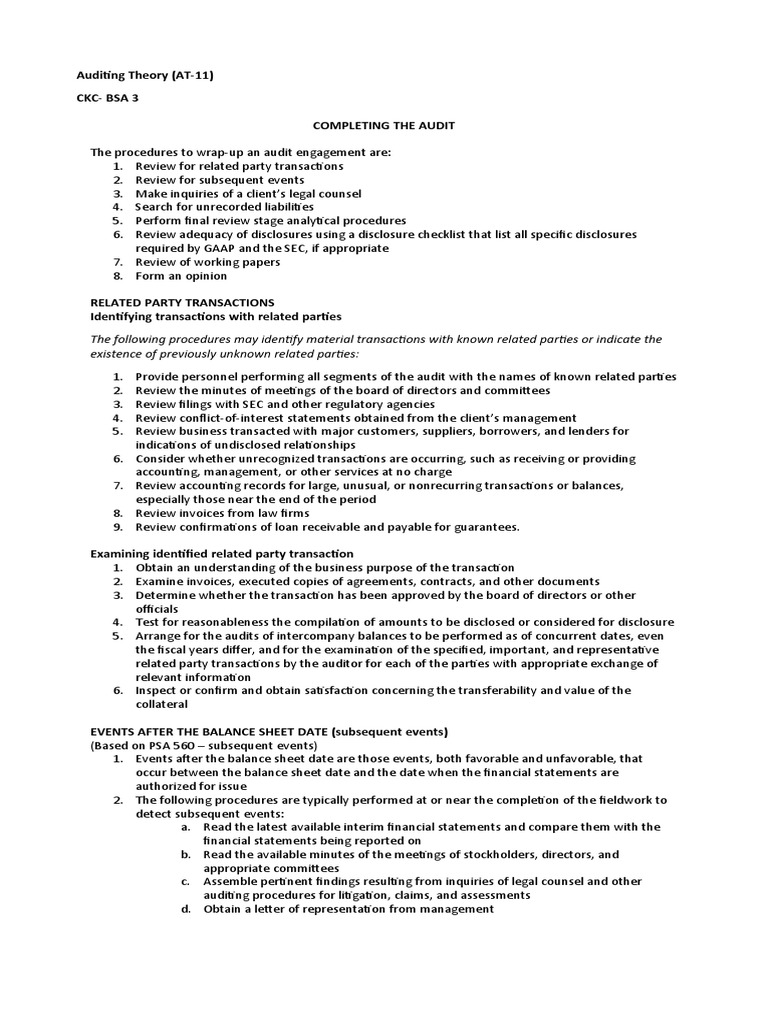 Auditing Theory (AT-11)

CKC- BSA 3

COMPLETING THE AUDIT

The procedures to wrap-up an audit engagement are:
1. Review for related party transactions
2. Review for subsequent events
3. Make inquiries of a client's legal counsel
4. Search for unrecorded liabilities
5. Perform final review stage analytical procedures
6. Review adequacy of disclosures using a disclosure checklist that list all specific disclosures required by GAAP and the SEC, if appropriate
7. Review of working papers
8. Form an opinion

RELATED PARTY TRANSACTIONS
Identifying transactions with related parties

The following procedures may identify material transactions with known related parties or indicate the existence of previously unknown related parties:

1. Provide personnel performing all segments of the audit with the names of known related parties
2. Review the minutes of meetings of the board of directors and committees
3. Review filings with SEC and other regulatory agencies
4. Review conflict-of-interest statements obtained from the client's management
5. Review business transacted with major customers, suppliers, borrowers, and lenders for indications of undisclosed relationships
6. Consider whether unrecognized transactions are occurring, such as receiving or providing accounting, management, or other services at no charge
7. Review accounting records for large, unusual, or nonrecurring transactions or balances, especially those near the end of the period
8. Review invoices from law firms
9. Review confirmations of loan receivable and payable for guarantees.

Examining identified related party transaction
1. Obtain an understanding of the business purpose of the transaction
2. Examine invoices, executed copies of agreements, contracts, and other documents
3. Determine whether the transaction has been approved by the board of directors or other officials
4. Test for reasonableness the compilation of amounts to be disclosed or considered for disclosure
5. Arrange for the audits of intercompany balances to be performed as of concurrent dates, even the fiscal years differ, and for the examination of the specified, important, and representative related party transactions by the auditor for each of the parties with appropriate exchange of relevant information
6. Inspect or confirm and obtain satisfaction concerning the transferability and value of the collateral

EVENTS AFTER THE BALANCE SHEET DATE (subsequent events)
(Based on PSA 560 – subsequent events)
1. Events after the balance sheet date are those events, both favorable and unfavorable, that occur between the balance sheet date and the date when the financial statements are authorized for issue
2. The following procedures are typically performed at or near the completion of the fieldwork to detect subsequent events:
a. Read the latest available interim financial statements and compare them with the financial statements being reported on
b. Read the available minutes of the meetings of stockholders, directors, and appropriate committees
c. Assemble pertinent findings resulting from inquiries of legal counsel and other auditing procedures for litigation, claims, and assessments
d. Obtain a letter of representation from management